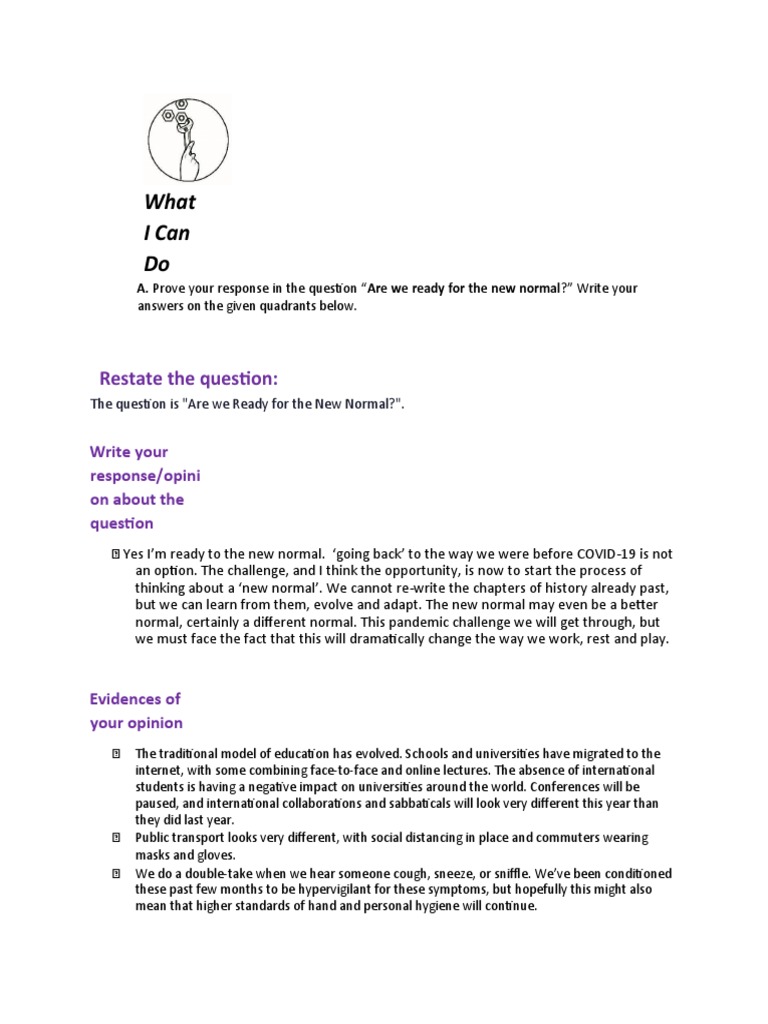 What I Can Do

A. Prove your response in the question “Are we ready for the new normal?” Write your answers on the given quadrants below.

Restate the question:

The question is "Are we Ready for the New Normal?".

Write your response/opinion about the question

Yes I’m ready to the new normal. ‘going back’ to the way we were before COVID-19 is not an option. The challenge, and I think the opportunity, is now to start the process of thinking about a ‘new normal’. We cannot re-write the chapters of history already past, but we can learn from them, evolve and adapt. The new normal may even be a better normal, certainly a different normal. This pandemic challenge we will get through, but we must face the fact that this will dramatically change the way we work, rest and play.

Evidences of your opinion

The traditional model of education has evolved. Schools and universities have migrated to the internet, with some combining face-to-face and online lectures. The absence of international students is having a negative impact on universities around the world. Conferences will be paused, and international collaborations and sabbaticals will look very different this year than they did last year.

Public transport looks very different, with social distancing in place and commuters wearing masks and gloves.

We do a double-take when we hear someone cough, sneeze, or sniffle. We’ve been conditioned these past few months to be hypervigilant for these symptoms, but hopefully this might also mean that higher standards of hand and personal hygiene will continue.